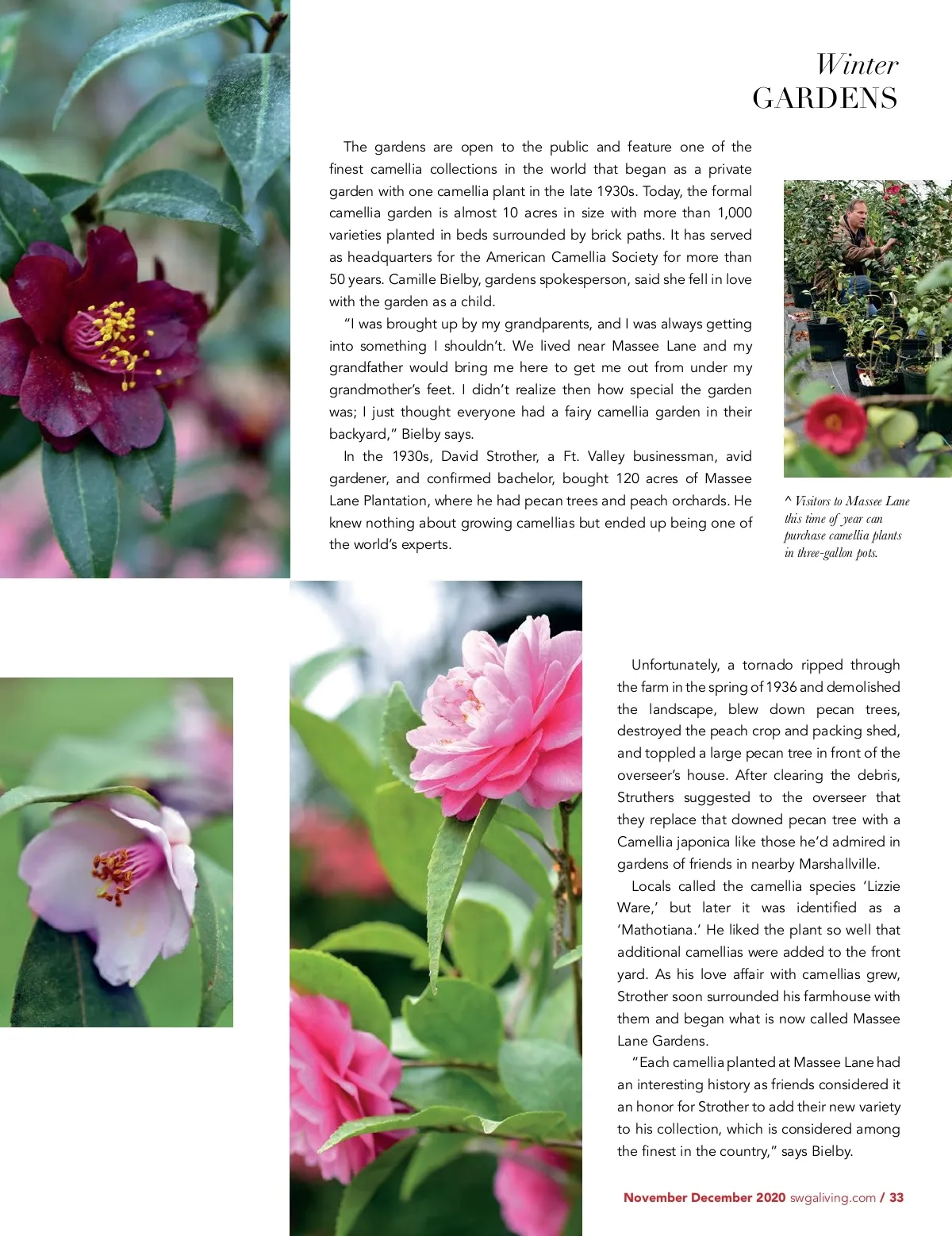 Winter
GARDENS

The gardens are open to the public and feature one of the finest camellia collections in the world that began as a private garden with one camellia plant in the late 1930s. Today, the formal camellia garden is almost 10 acres in size with more than 1,000 varieties planted in beds surrounded by brick paths. It has served as headquarters for the American Camellia Society for more than 50 years. Camille Bielby, gardens spokesperson, said she fell in love with the garden as a child.

"I was brought up by my grandparents, and I was always getting into something I shouldn't. We lived near Massee Lane and my grandfather would bring me here to get me out from under my grandmother's feet. I didn't realize then how special the garden was; I just thought everyone had a fairy camellia garden in their backyard," Bielby says.

In the 1930s, David Strother, a Ft. Valley businessman, avid gardener, and confirmed bachelor, bought 120 acres of Massee Lane Plantation, where he had pecan trees and peach orchards. He knew nothing about growing camellias but ended up being one of the world's experts.

^ Visitors to Massee Lane this time of year can purchase camellia plants in three-gallon pots.

Unfortunately, a tornado ripped through the farm in the spring of 1936 and demolished the landscape, blew down pecan trees, destroyed the peach crop and packing shed, and toppled a large pecan tree in front of the overseer's house. After clearing the debris, Struthers suggested to the overseer that they replace that downed pecan tree with a Camellia japonica like those he'd admired in gardens of friends in nearby Marshallville.

Locals called the camellia species 'Lizzie Ware,' but later it was identified as a 'Mathotiana.' He liked the plant so well that additional camellias were added to the front yard. As his love affair with camellias grew, Strother soon surrounded his farmhouse with them and began what is now called Massee Lane Gardens.

"Each camellia planted at Massee Lane had an interesting history as friends considered it an honor for Strother to add their new variety to his collection, which is considered among the finest in the country," says Bielby.

November December 2020 swgaliving.com / 33